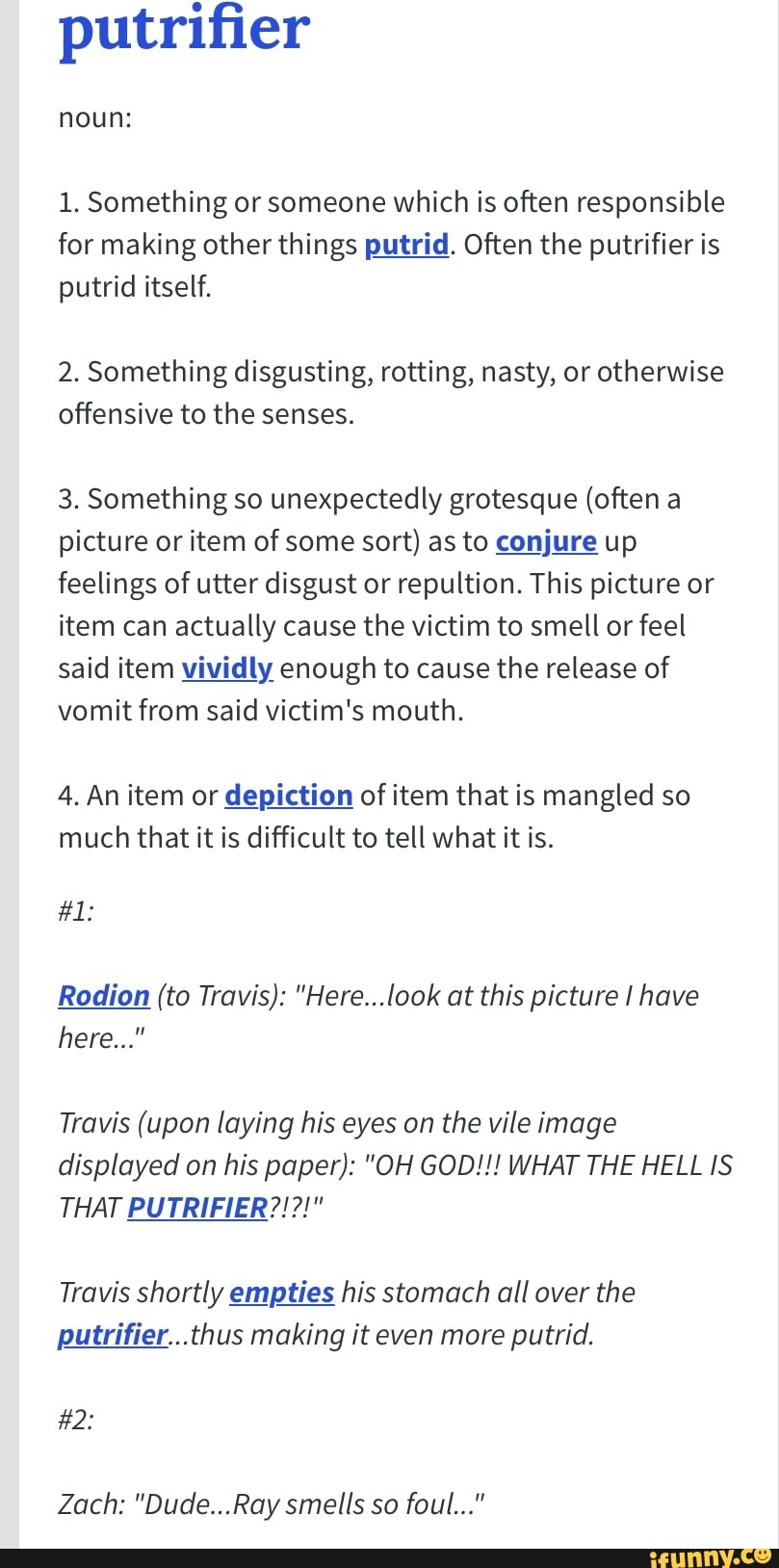 putrifier

noun:

1. Something or someone which is often responsible for making other things putrid. Often the putrifier is putrid itself.

2. Something disgusting, rotting, nasty, or otherwise offensive to the senses.

3. Something so unexpectedly grotesque (often a picture or item of some sort) as to conjure up feelings of utter disgust or repultion. This picture or item can actually cause the victim to smell or feel said item vividly enough to cause the release of vomit from said victim's mouth.

4. An item or depiction of item that is mangled so much that it is difficult to tell what it is.

#1:

Rodion (to Travis): "Here...look at this picture I have here..."

Travis (upon laying his eyes on the vile image displayed on his paper): "OH GOD!!! WHAT THE HELL IS THAT PUTRIFIER?!?!"

Travis shortly empties his stomach all over the putrifier...thus making it even more putrid.

#2:

Zach: "Dude...Ray smells so foul..."

ifunny.co